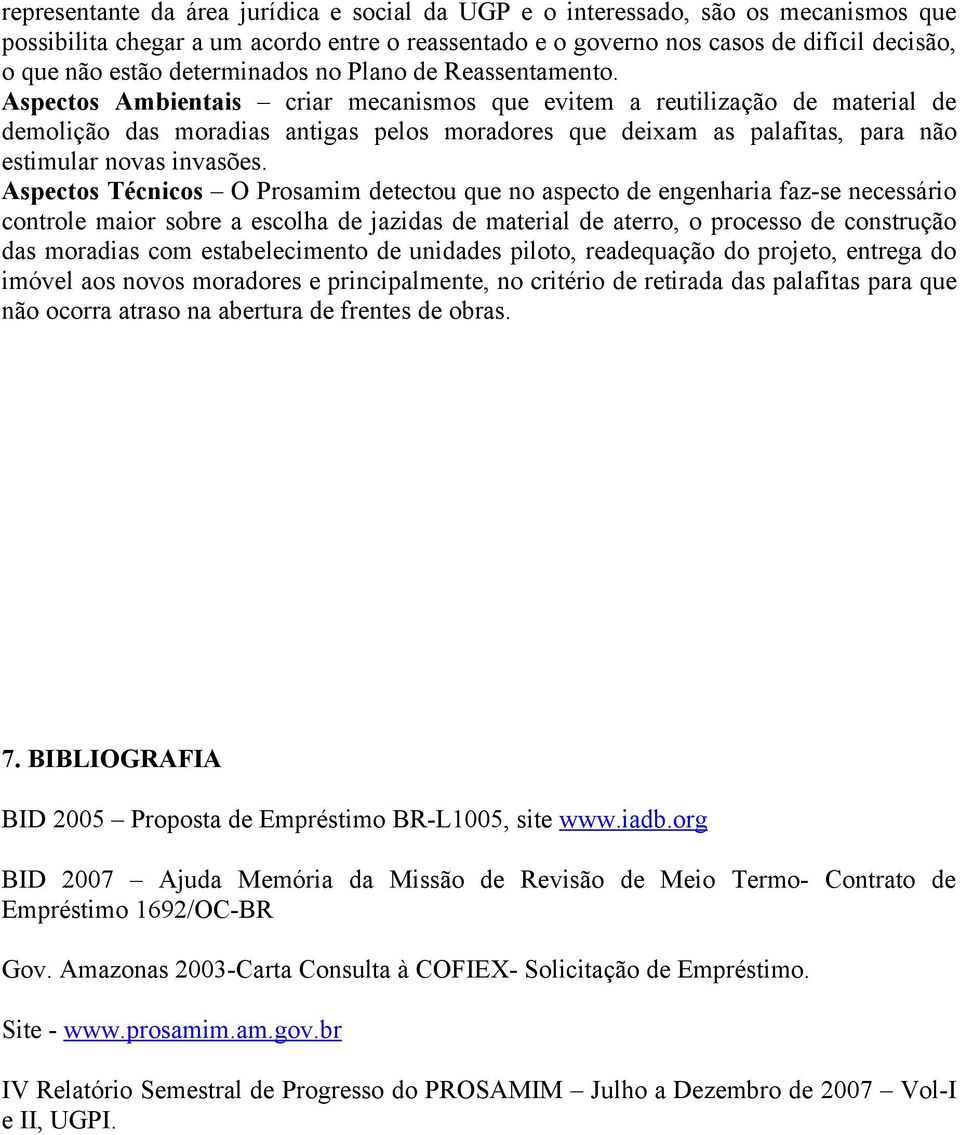 representante da área jurídica e social da UGP e o interessado, são os mecanismos que possibilita chegar a um acordo entre o reassentado e o governo nos casos de difícil decisão, o que não estão determinados no Plano de Reassentamento.
Aspectos Ambientais – criar mecanismos que evitem a reutilização de material de demolição das moradias antigas pelos moradores que deixam as palafitas, para não estimular novas invasões.
Aspectos Técnicos – O Prosamim detectou que no aspecto de engenharia faz-se necessário controle maior sobre a escolha de jazidas de material de aterro, o processo de construção das moradias com estabelecimento de unidades piloto, readequação do projeto, entrega do imóvel aos novos moradores e principalmente, no critério de retirada das palafitas para que não ocorra atraso na abertura de frentes de obras.

7. BIBLIOGRAFIA

BID 2005 – Proposta de Empréstimo BR-L1005, site www.iadb.org

BID 2007 – Ajuda Memória da Missão de Revisão de Meio Termo- Contrato de Empréstimo 1692/OC-BR

Gov. Amazonas 2003-Carta Consulta à COFIEX- Solicitação de Empréstimo.

Site - www.prosamim.am.gov.br

IV Relatório Semestral de Progresso do PROSAMIM – Julho a Dezembro de 2007 – Vol-I e II, UGPI.